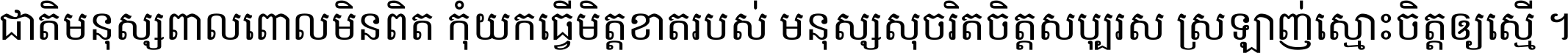 ជាតិមនុស្សពាលពោលមិនពិត កុំយកធ្វើមិត្តខាតរបស់ មនុស្សសុចរិតចិត្តសប្បុរស ស្រឡាញ់ស្មោះចិត្តឲ្យស្មើ ។